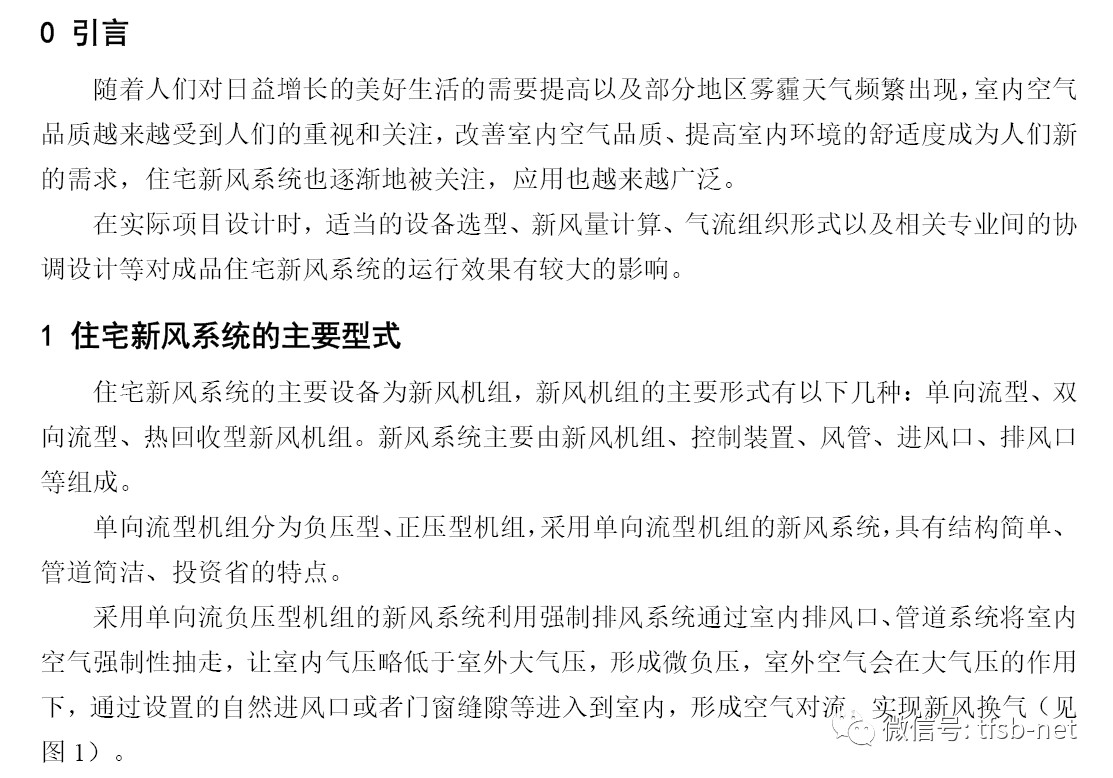 0 引言

随着人们对日益增长的美好生活的需要提高以及部分地区雾霾天气频繁出现，室内空气品质越来越受到人们的重视和关注，改善室内空气品质、提高室内环境的舒适度成为人们新的需求，住宅新风系统也逐渐地被关注，应用也越来越广泛。

在实际项目设计时，适当的设备选型、新风量计算、气流组织形式以及相关专业间的协调设计等对成品住宅新风系统的运行效果有较大的影响。

1 住宅新风系统的主要型式

住宅新风系统的主要设备为新风机组，新风机组的主要形式有以下几种：单向流型、双向流型、热回收型新风机组。新风系统主要由新风机组、控制装置、风管、进风口、排风口等组成。

单向流型机组分为负压型、正压型机组，采用单向流型机组的新风系统，具有结构简单、管道简洁、投资省的特点。

采用单向流负压型机组的新风系统利用强制排风系统通过室内排风口、管道系统将室内空气强制性抽走，让室内气压略低于室外大气压，形成微负压，室外空气会在大气压的作用下，通过设置的自然进风口或者门窗缝隙等进入到室内，形成空气对流，实现新风换气（见图 1）。

微信号: tfsb-net